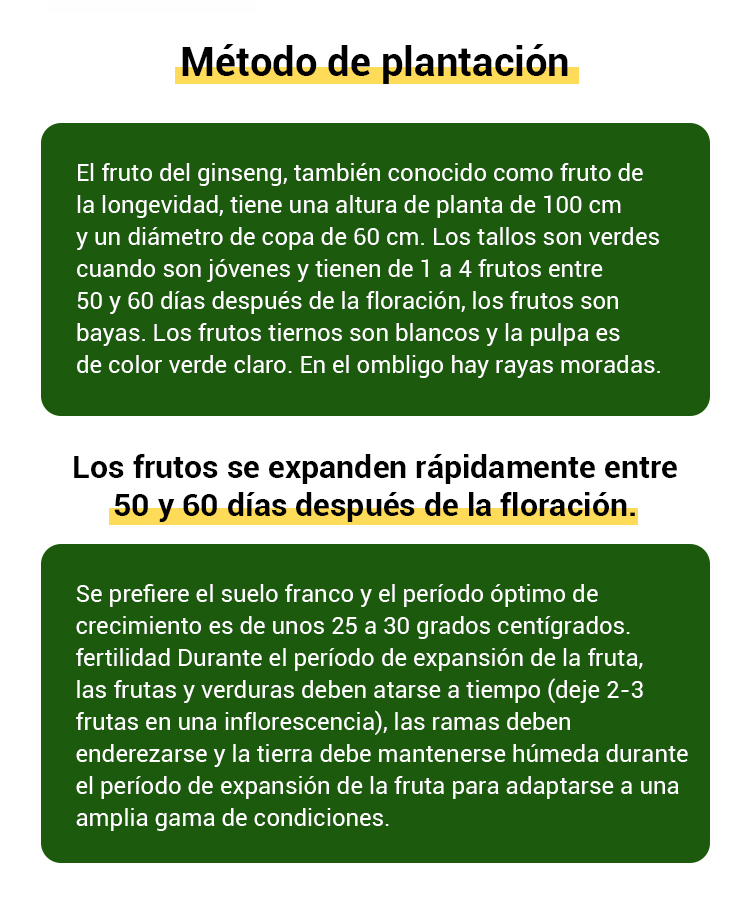 Método de plantación

El fruto del ginseng, también conocido como fruto de la longevidad, tiene una altura de planta de 100 cm y un diámetro de copa de 60 cm. Los tallos son verdes cuando son jóvenes y tienen de 1 a 4 frutos entre 50 y 60 días después de la floración, los frutos son bayas. Los frutos tiernos son blancos y la pulpa es de color verde claro. En el ombligo hay rayas moradas.

Los frutos se expanden rápidamente entre 50 y 60 días después de la floración.

Se prefiere el suelo franco y el período óptimo de crecimiento es de unos 25 a 30 grados centígrados. fertilidad Durante el período de expansión de la fruta, las frutas y verduras deben atarse a tiempo (deje 2-3 frutas en una inflorescencia), las ramas deben enderezarse y la tierra debe mantenerse húmeda durante el período de expansión de la fruta para adaptarse a una amplia gama de condiciones.